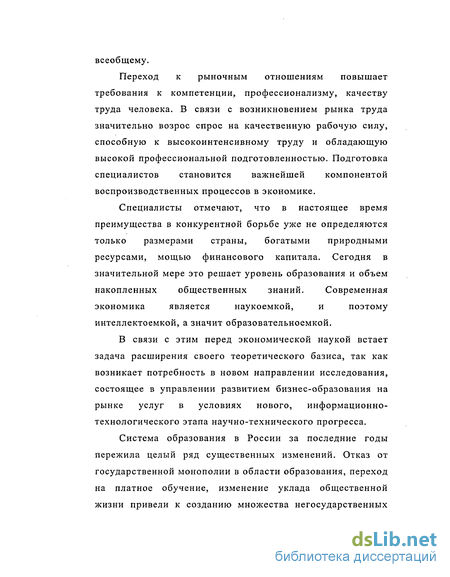 всеобщему.

Переход к рыночным отношениям повышает требования к компетенции, профессионализму, качеству труда человека. В связи с возникновением рынка труда значительно возрос спрос на качественную рабочую силу, способную к высокоинтенсивному труду и обладающую высокой профессиональной подготовленностью. Подготовка специалистов становится важнейшей компонентой воспроизводственных процессов в экономике.

Специалисты отмечают, что в настоящее время преимущества в конкурентной борьбе уже не определяются только размерами страны, богатыми природными ресурсами, мощью финансового капитала. Сегодня в значительной мере это решает уровень образования и объем накопленных общественных знаний. Современная экономика является наукоемкой, и поэтому интеллектоемкой, а значит образовательноемкой.

В связи с этим перед экономической наукой встает задача расширения своего теоретического базиса, так как возникает потребность в новом направлении исследования, состоящее в управлении развитием бизнес-образования на рынке услуг в условиях нового, информационно-технологического этапа научно-технического прогресса.

Система образования в России за последние годы пережила целый ряд существенных изменений. Отказ от государственной монополии в области образования, переход на платное обучение, изменение уклада общественной жизни привели к созданию множества негосударственных

dsLib.net
библиотека диссертаций